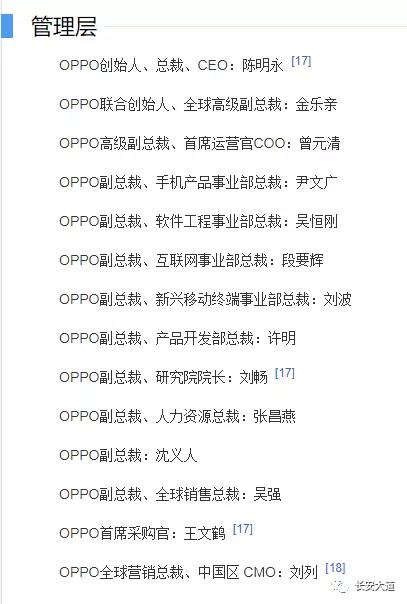 管理层

OPPO创始人、总裁、CEO：陈明永 [17]

OPPO联合创始人、全球高级副总裁：金乐亲

OPPO高级副总裁、首席运营官COO：曾元清

OPPO副总裁、手机产品事业部总裁：尹文广

OPPO副总裁、软件工程事业部总裁：吴恒刚

OPPO副总裁、互联网事业部总裁：段要辉

OPPO副总裁、新兴移动终端事业部总裁：刘波

OPPO副总裁、产品开发部总裁：许明

OPPO副总裁、研究院院长：刘畅 [17]

OPPO副总裁、人力资源总裁：张昌燕

OPPO副总裁：沈义人

OPPO副总裁、全球销售总裁：吴强

OPPO首席采购官：王文鹤 [17]

OPPO全球营销总裁、中国区 CMO：刘列 [18]

长安大道